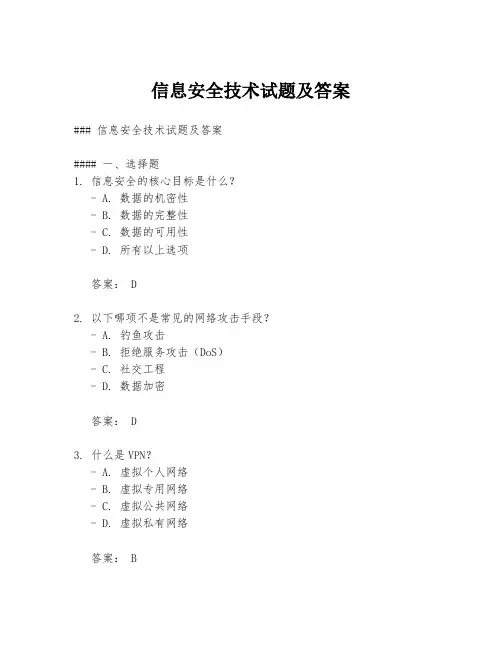 信息安全技术试题及答案

### 信息安全技术试题及答案

#### 一、选择题
1. 信息安全的核心目标是什么？
- A. 数据的机密性
- B. 数据的完整性
- C. 数据的可用性
- D. 所有以上选项

答案： D

2. 以下哪项不是常见的网络攻击手段？
- A. 钓鱼攻击
- B. 拒绝服务攻击（DoS）
- C. 社交工程
- D. 数据加密

答案： D

3. 什么是VPN？
- A. 虚拟个人网络
- B. 虚拟专用网络
- C. 虚拟公共网络
- D. 虚拟私有网络

答案： B